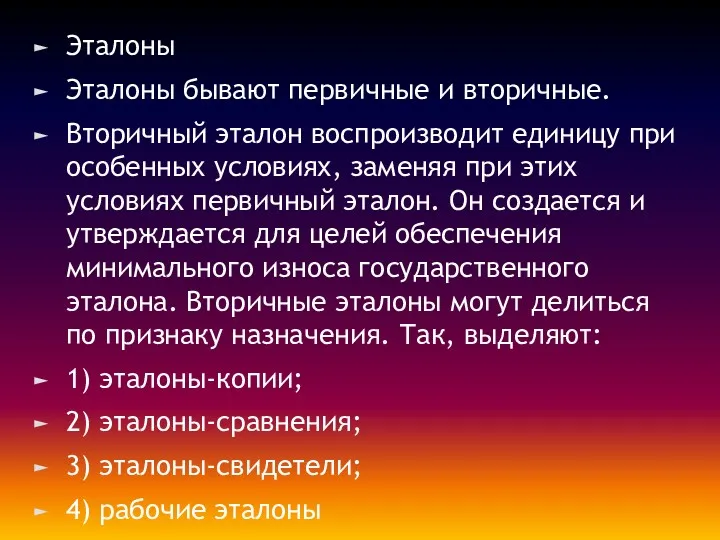 ► Эталоны

► Эталоны бывают первичные и вторичные.

► Вторичный эталон воспроизводит единицу при особенных условиях, заменяя при этих условиях первичный эталон. Он создается и утверждается для целей обеспечения минимального износа государственного эталона. Вторичные эталоны могут делиться по признаку назначения. Так, выделяют:

► 1) эталоны-копии;

► 2) эталоны-сравнения;

► 3) эталоны-свидетели;

► 4) рабочие эталоны